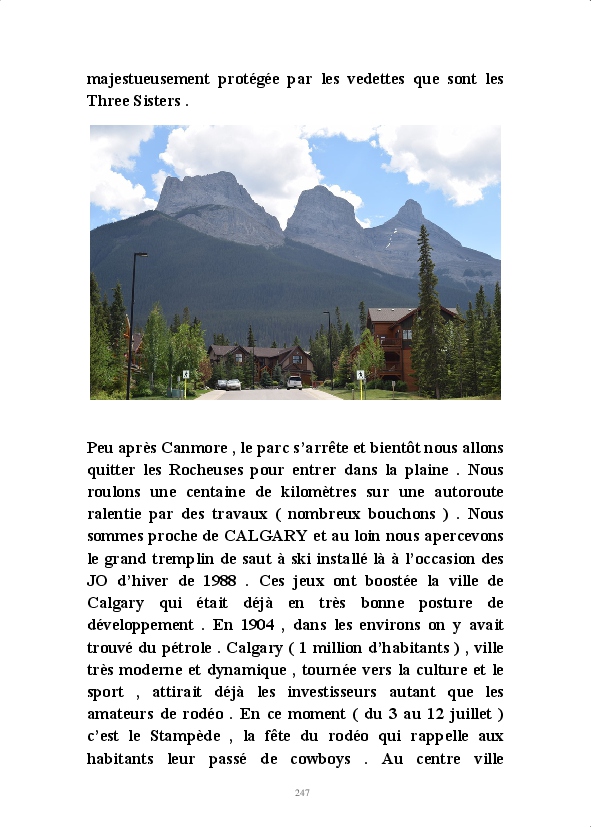 majestueusement protégée par les vedettes que sont les Three Sisters .

Peu après Canmore , le parc s'arrête et bientôt nous allons quitter les Rocheuses pour entrer dans la plaine . Nous roulons une centaine de kilomètres sur une autoroute ralentie par des travaux ( nombreux bouchons ) . Nous sommes proche de CALGARY et au loin nous apercevons le grand tremplin de saut à ski installé là à l'occasion des JO d'hiver de 1988 . Ces jeux ont boostée la ville de Calgary qui était déjà en très bonne posture de développement . En 1904 , dans les environs on y avait trouvé du pétrole . Calgary ( 1 million d'habitants ) , ville très moderne et dynamique , tournée vers la culture et le sport , attirait déjà les investisseurs autant que les amateurs de rodéo . En ce moment ( du 3 au 12 juillet ) c'est le Stampède , la fête du rodéo qui rappelle aux habitants leur passé de cowboys . Au centre ville

247